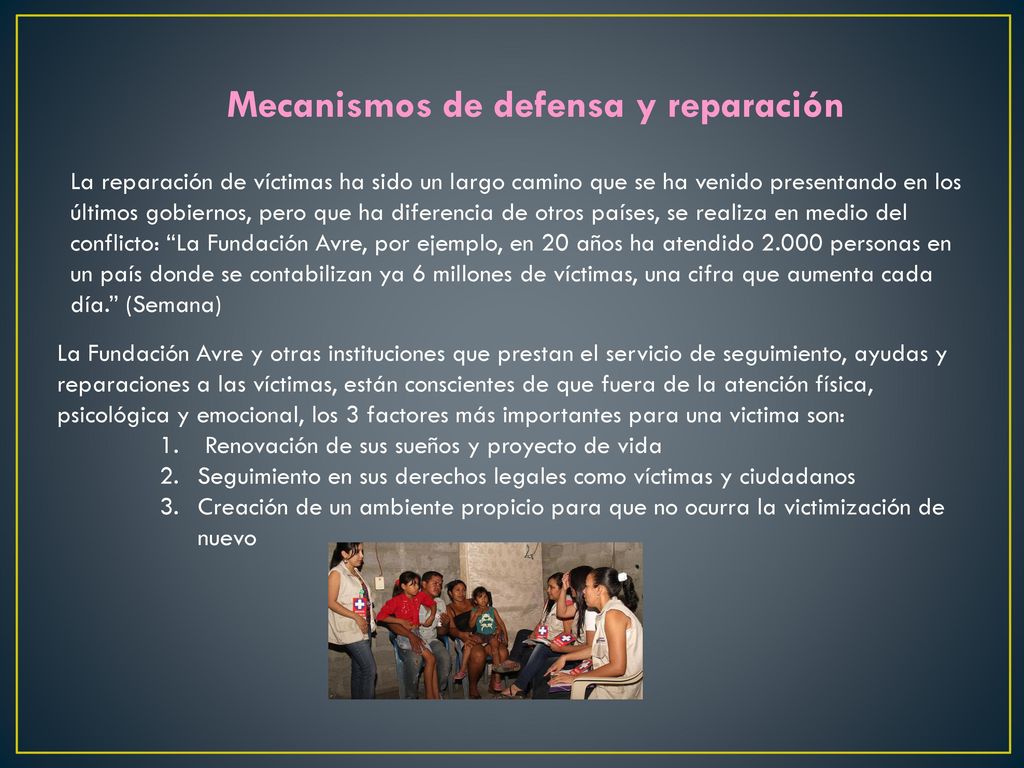 Mecanismos de defensa y reparación

La reparación de víctimas ha sido un largo camino que se ha venido presentando en los últimos gobiernos, pero que ha diferencia de otros países, se realiza en medio del conflicto: “La Fundación Avre, por ejemplo, en 20 años ha atendido 2.000 personas en un país donde se contabilizan ya 6 millones de víctimas, una cifra que aumenta cada día.” (Semana)

La Fundación Avre y otras instituciones que prestan el servicio de seguimiento, ayudas y reparaciones a las víctimas, están conscientes de que fuera de la atención física, psicológica y emocional, los 3 factores más importantes para una victima son:
1. Renovación de sus sueños y proyecto de vida
2. Seguimiento en sus derechos legales como víctimas y ciudadanos
3. Creación de un ambiente propicio para que no ocurra la victimización de nuevo